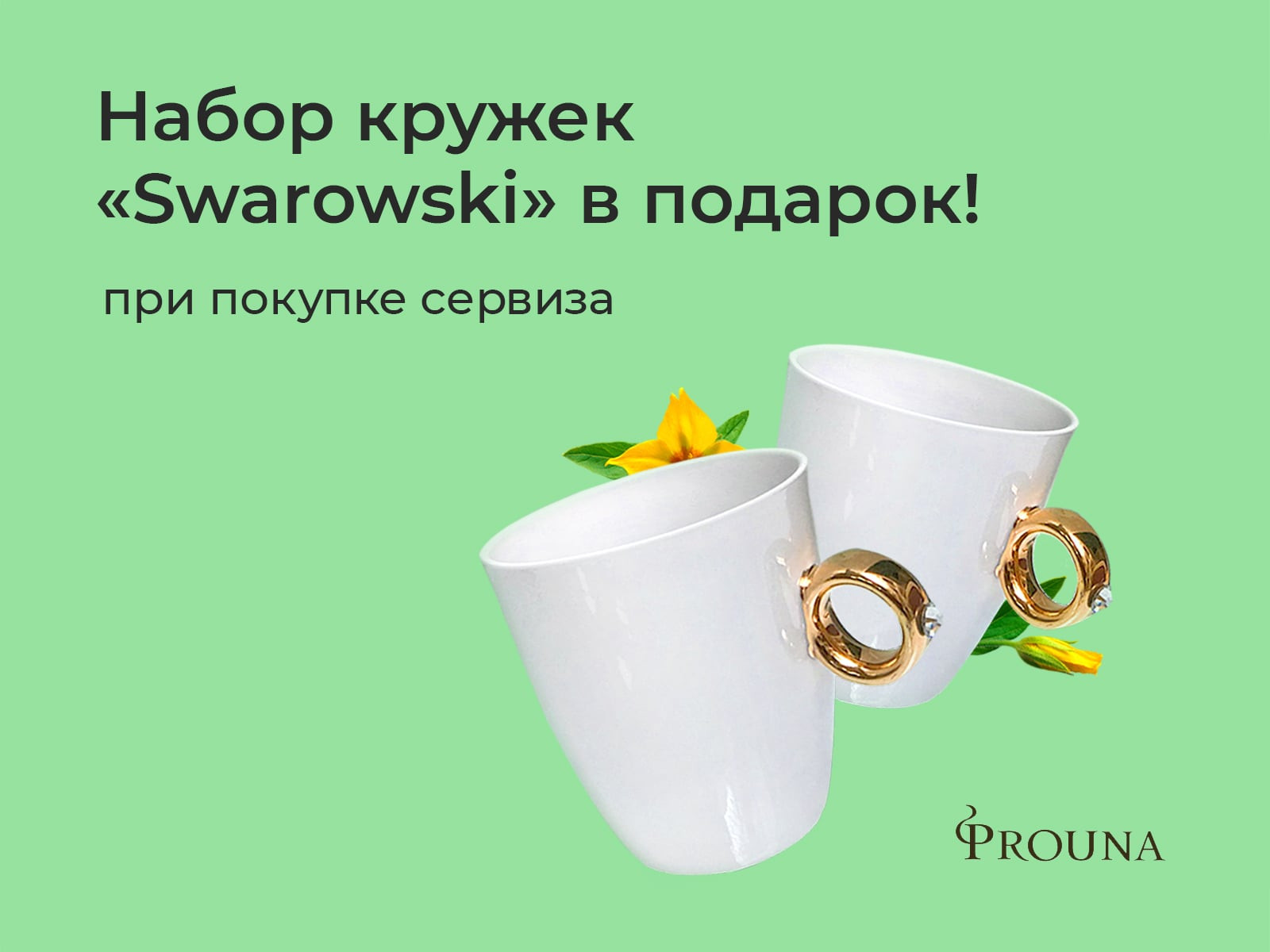 Набор кружек «Swarowski» в подарок!

при покупке сервиза

PROUNA